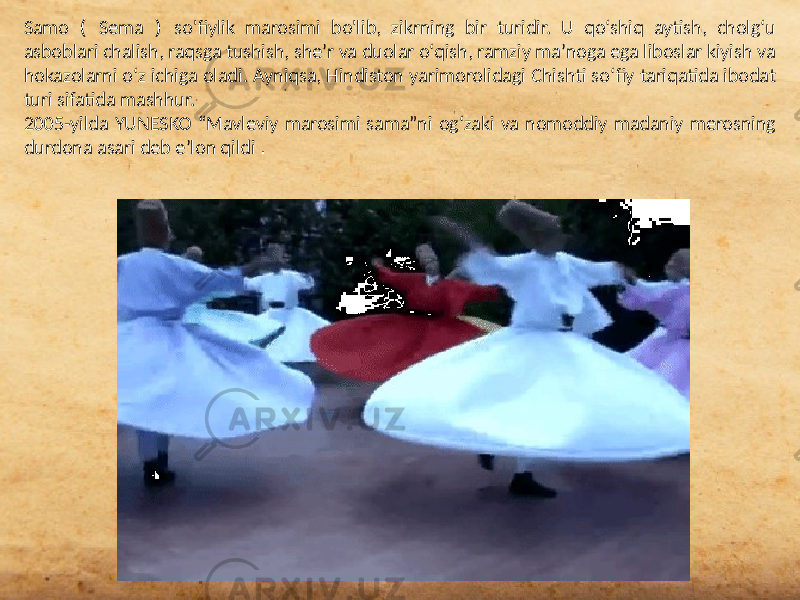 Samo ( Sema ) so'fiylik marosimi bo'lib, zikrning bir turidir. U qo'shiq aytish, cholg'u asboblari chalish, raqsga tushish, she'r va duolar o'qish, ramziy ma'noga ega liboslar kiyish va hokazolarni o'z ichiga oladi. Ayniqsa, Hindiston yarimorolidagi Chishti so'fiy tariqatida ibodat turi sifatida mashhur.

2005-yilda YUNESKO "Mavleviy marosimi sama"ni og'zaki va nomoddiy madaniy merosning durdona asari deb e'lon qildi .

ARXIV.UZ

ARXIV.UZ

ARXIV.UZ